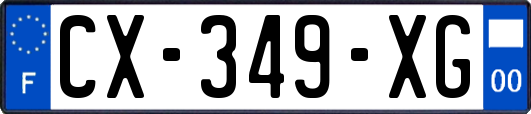 F
CX-349-XG
00